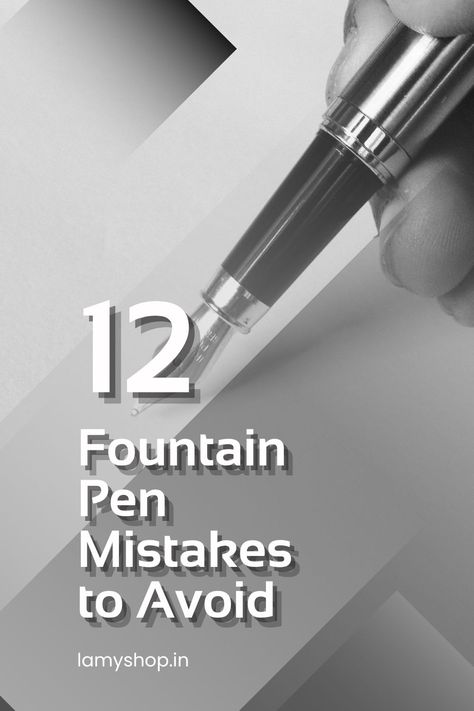 12
Fountain Pen Mistakes to Avoid

lamyshop.in